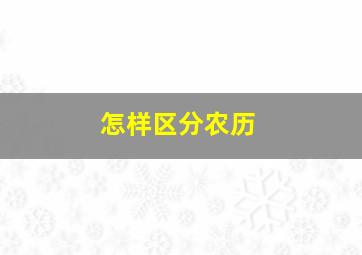 怎样区分农历